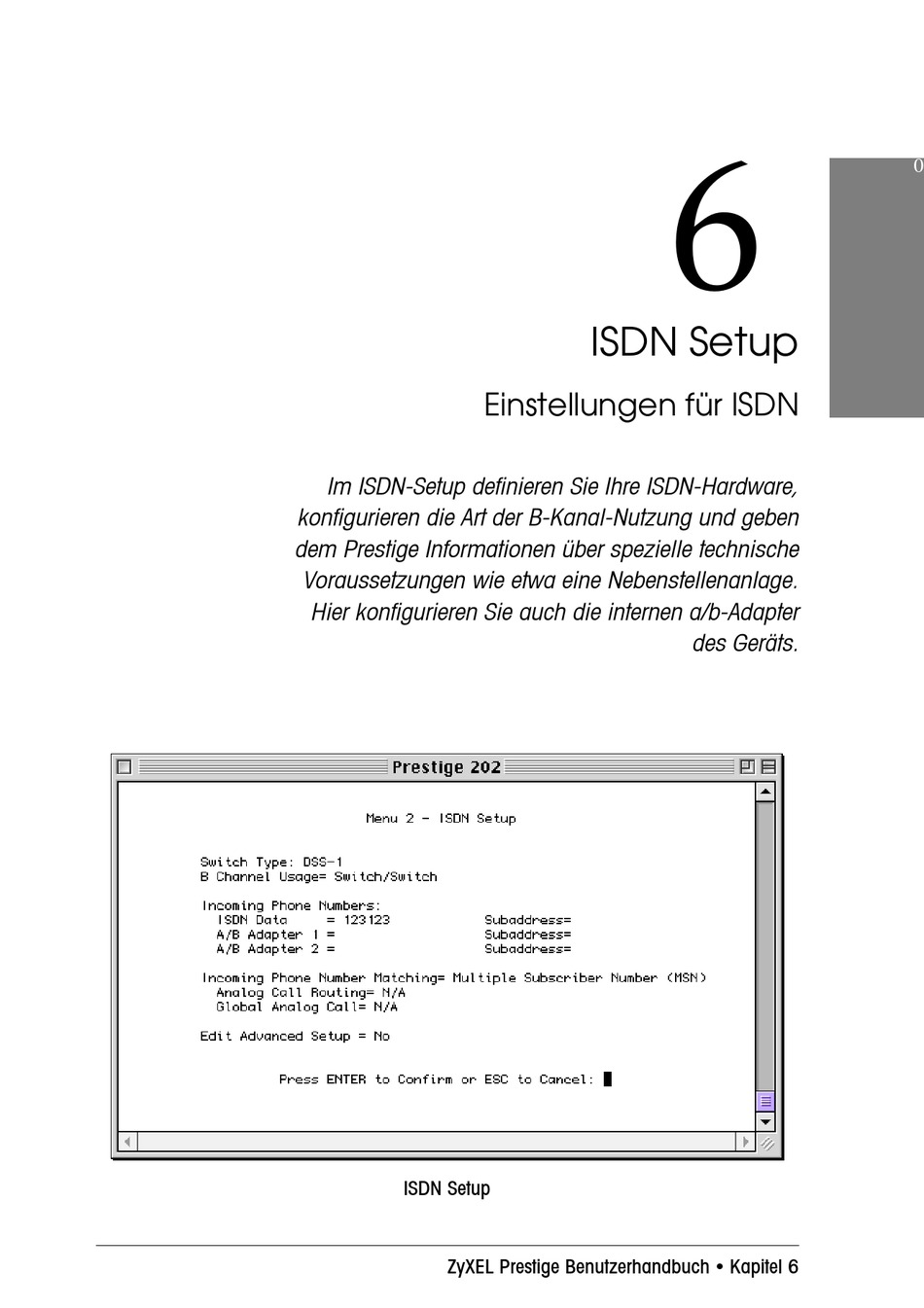 0

6

ISDN Setup

Einstellungen für ISDN

Im ISDN-Setup definieren Sie Ihre ISDN-Hardware, konfigurieren die Art der B-Kanal-Nutzung und geben dem Prestige Informationen über spezielle technische Voraussetzungen wie etwa eine Nebenstellenanlage. Hier konfigurieren Sie auch die internen a/b-Adapter des Geräts.

Prestige 202

Menu 2 - ISDN Setup

Switch Type: DSS-1
B Channel Usage= Switch/Switch

Incoming Phone Numbers:
ISDN Data = 123123 Subaddress=
A/B Adapter 1 = Subaddress=
A/B Adapter 2 = Subaddress=

Incoming Phone Number Matching= Multiple Subscriber Number (MSN)
Analog Call Routing= N/A
Global Analog Call= N/A

Edit Advanced Setup = No

Press ENTER to Confirm or ESC to Cancel:

ISDN Setup

ZyXEL Prestige Benutzerhandbuch • Kapitel 6